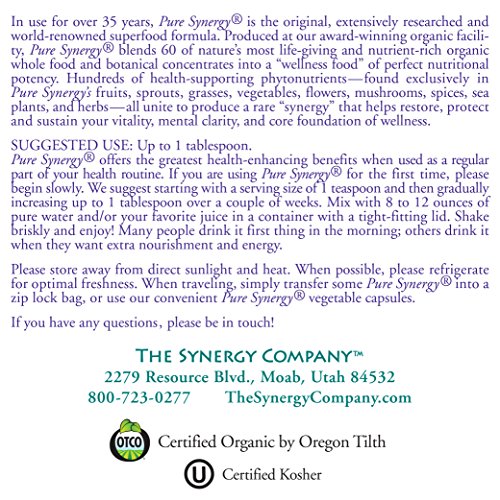 In use for over 35 years, Pure Synergy® is the original, extensively researched and world-renowned superfood formula. Produced at our award-winning organic facility, Pure Synergy® blends 60 of nature's most life-giving and nutrient-rich organic whole food and botanical concentrates into a "wellness food" of perfect nutritional potency. Hundreds of health-supporting phytonutrients—found exclusively in Pure Synergy's fruits, sprouts, grasses, vegetables, flowers, mushrooms, spices, sea plants, and herbs—all unite to produce a rare "synergy" that helps restore, protect and sustain your vitality, mental clarity, and core foundation of wellness.

SUGGESTED USE: Up to 1 tablespoon.
Pure Synergy® offers the greatest health-enhancing benefits when used as a regular part of your health routine. If you are using Pure Synergy® for the first time, please begin slowly. We suggest starting with a serving size of 1 teaspoon and then gradually increasing up to 1 tablespoon over a couple of weeks. Mix with 8 to 12 ounces of pure water and/or your favorite juice in a container with a tight-fitting lid. Shake briskly and enjoy! Many people drink it first thing in the morning; others drink it when they want extra nourishment and energy.

Please store away from direct sunlight and heat. When possible, please refrigerate for optimal freshness. When traveling, simply transfer some Pure Synergy® into a zip lock bag, or use our convenient Pure Synergy® vegetable capsules.

If you have any questions, please be in touch!

THE SYNERGY COMPANY™
2279 Resource Blvd., Moab, Utah 84532
800-723-0277 TheSynergyCompany.com

OTCO
Certified Organic by Oregon Tilth

U
Certified Kosher